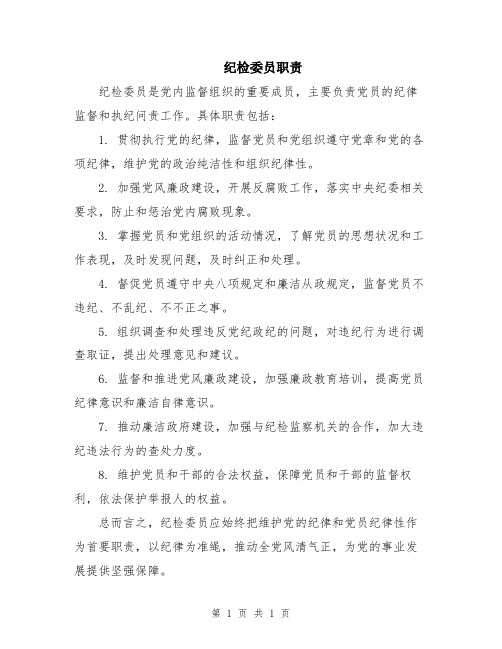 纪检委员职责

纪检委员是党内监督组织的重要成员，主要负责党员的纪律监督和执纪问责工作。具体职责包括：

1. 贯彻执行党的纪律，监督党员和党组织遵守党章和党的各项纪律，维护党的政治纯洁性和组织纪律性。

2. 加强党风廉政建设，开展反腐败工作，落实中央纪委相关要求，防止和惩治党内腐败现象。

3. 掌握党员和党组织的活动情况，了解党员的思想状况和工作表现，及时发现问题，及时纠正和处理。

4. 督促党员遵守中央八项规定和廉洁从政规定，监督党员不违纪、不乱纪、不不正之事。

5. 组织调查和处理违反党纪政纪的问题，对违纪行为进行调查取证，提出处理意见和建议。

6. 监督和推进党风廉政建设，加强廉政教育培训，提高党员纪律意识和廉洁自律意识。

7. 推动廉洁政府建设，加强与纪检监察机关的合作，加大违纪违法行为的查处力度。

8. 维护党员和干部的合法权益，保障党员和干部的监督权利，依法保护举报人的权益。

总而言之，纪检委员应始终把维护党的纪律和党员纪律性作为首要职责，以纪律为准绳，推动全党风清气正，为党的事业发展提供坚强保障。

第 1 页 共 1 页